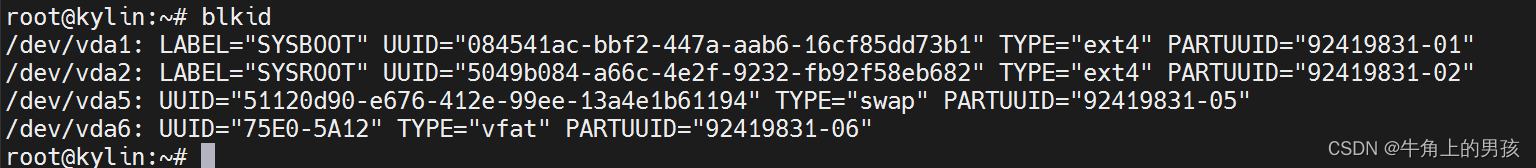 root@kylin:~# blkid
/dev/vda1: LABEL="SYSBOOT" UUID="084541ac-bbf2-447a-aab6-16cf85dd73b1" TYPE="ext4" PARTUUID="92419831-01"
/dev/vda2: LABEL="SYSROOT" UUID="5049b084-a66c-4e2f-9232-fb92f58eb682" TYPE="ext4" PARTUUID="92419831-02"
/dev/vda5: UUID="51120d90-e676-412e-99ee-13a4e1b61194" TYPE="swap" PARTUUID="92419831-05"
/dev/vda6: UUID="75E0-5A12" TYPE="vfat" PARTUUID="92419831-06"
root@kylin:~#

CSDN @牛角上的男孩